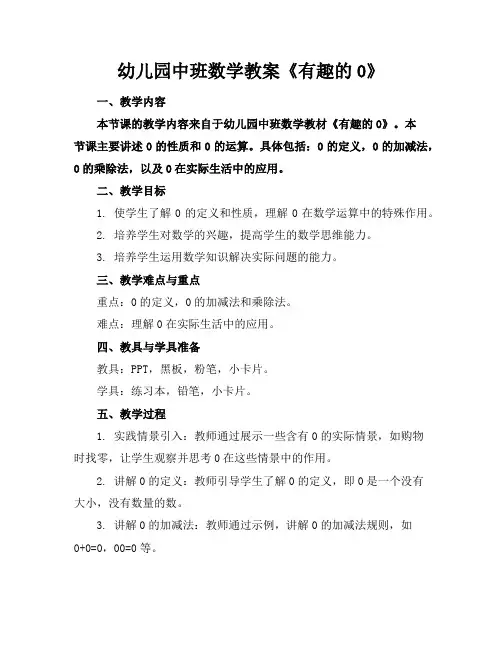 幼儿园中班数学教案《有趣的0》

一、教学内容

本节课的教学内容来自于幼儿园中班数学教材《有趣的0》。本节课主要讲述0的性质和0的运算。具体包括：0的定义，0的加减法，0的乘除法，以及0在实际生活中的应用。

二、教学目标

1. 使学生了解0的定义和性质，理解0在数学运算中的特殊作用。

2. 培养学生对数学的兴趣，提高学生的数学思维能力。

3. 培养学生运用数学知识解决实际问题的能力。

三、教学难点与重点

重点：0的定义，0的加减法和乘除法。

难点：理解0在实际生活中的应用。

四、教具与学具准备

教具：PPT，黑板，粉笔，小卡片。

学具：练习本，铅笔，小卡片。

五、教学过程

1. 实践情景引入：教师通过展示一些含有0的实际情景，如购物时找零，让学生观察并思考0在这些情景中的作用。

2. 讲解0的定义：教师引导学生了解0的定义，即0是一个没有大小，没有数量的数。

3. 讲解0的加减法：教师通过示例，讲解0的加减法规则，如0+0=0，00=0等。